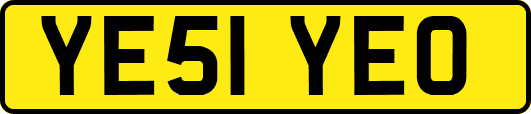 YE51 YEO